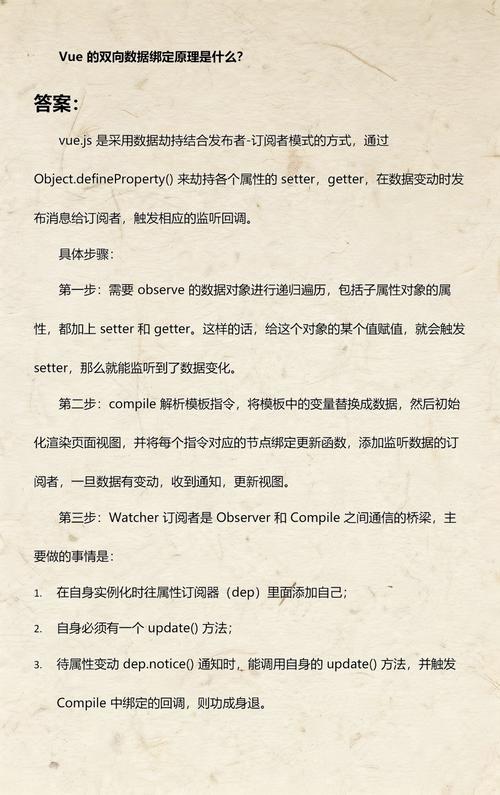 Vue 的双向数据绑定原理是什么?

答案:

vue.js 是采用数据劫持结合发布者-订阅者模式的方式，通过 Object.defineProperty() 来劫持各个属性的 setter，getter，在数据变动时发布消息给订阅者，触发相应的监听回调。

具体步骤:

第一步：需要 observe 的数据对象进行递归遍历，包括子属性对象的属性，都加上 setter 和 getter。这样的话，给这个对象的某个值赋值，就会触发 setter，那么就能监听到了数据变化。

第二步：compile 解析模板指令，将模板中的变量替换成数据，然后初始化渲染页面视图，并将每个指令对应的节点绑定更新函数，添加监听数据的订阅者，一旦数据有变动，收到通知，更新视图。

第三步：Watcher 订阅者是 Observer 和 Compile 之间通信的桥梁，主要做的事情是:

1. 在自身实例化时往属性订阅器（dep）里面添加自己;

2. 自身必须有一个 update() 方法;

3. 待属性变动 dep.notice() 通知时，能调用自身的 update() 方法，并触发 Compile 中绑定的回调，则功成身退。